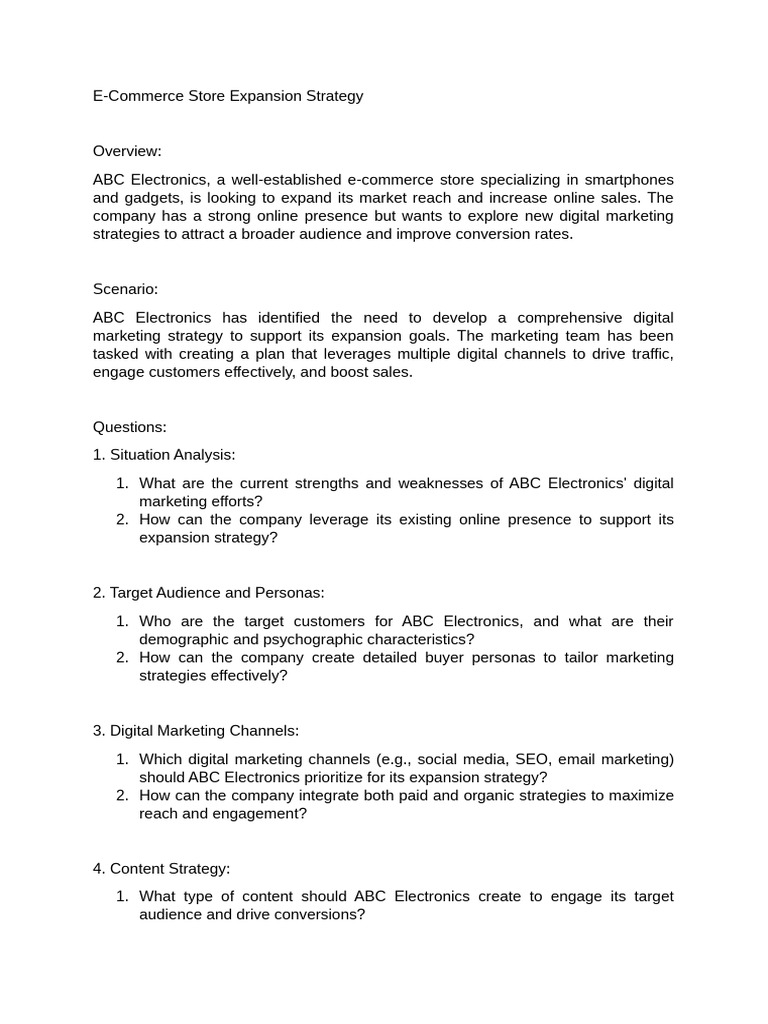 E-Commerce Store Expansion Strategy

Overview:

ABC Electronics, a well-established e-commerce store specializing in smartphones and gadgets, is looking to expand its market reach and increase online sales. The company has a strong online presence but wants to explore new digital marketing strategies to attract a broader audience and improve conversion rates.

Scenario:

ABC Electronics has identified the need to develop a comprehensive digital marketing strategy to support its expansion goals. The marketing team has been tasked with creating a plan that leverages multiple digital channels to drive traffic, engage customers effectively, and boost sales.

Questions:

1. Situation Analysis:

1. What are the current strengths and weaknesses of ABC Electronics' digital marketing efforts?
2. How can the company leverage its existing online presence to support its expansion strategy?

2. Target Audience and Personas:

1. Who are the target customers for ABC Electronics, and what are their demographic and psychographic characteristics?
2. How can the company create detailed buyer personas to tailor marketing strategies effectively?

3. Digital Marketing Channels:

1. Which digital marketing channels (e.g., social media, SEO, email marketing) should ABC Electronics prioritize for its expansion strategy?
2. How can the company integrate both paid and organic strategies to maximize reach and engagement?

4. Content Strategy:

1. What type of content should ABC Electronics create to engage its target audience and drive conversions?